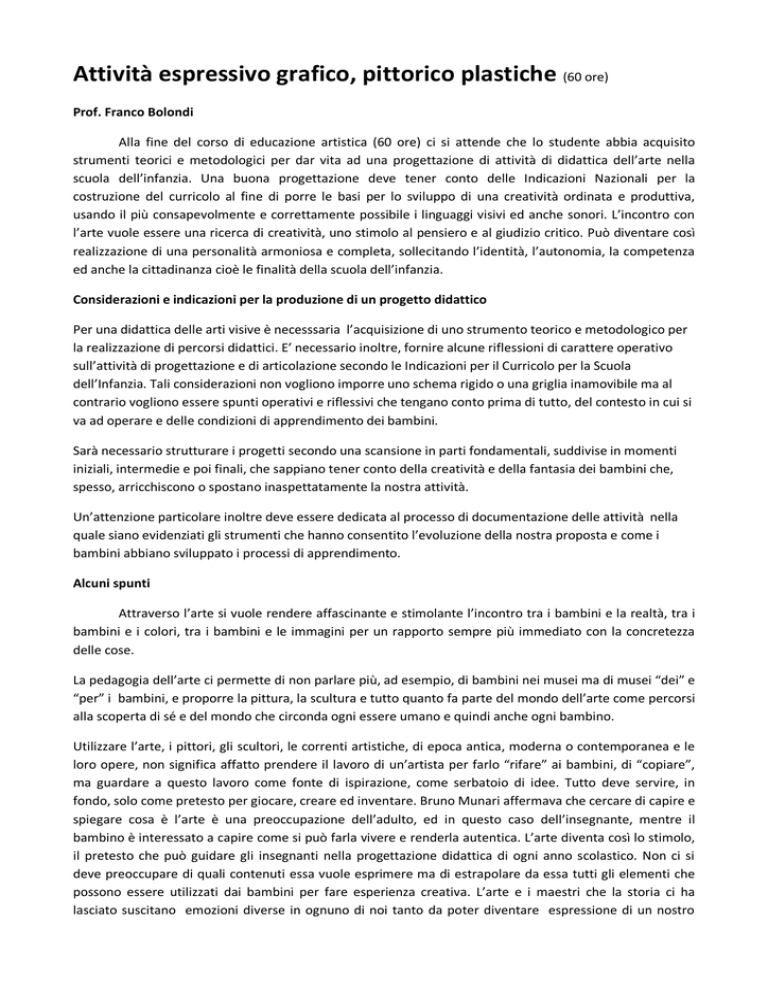 Attività espressivo grafico, pittorico plastiche (60 ore)

Prof. Franco Bolondi

Alla fine del corso di educazione artistica (60 ore) ci si attende che lo studente abbia acquisito strumenti teorici e metodologici per dar vita ad una progettazione di attività di didattica dell'arte nella scuola dell'infanzia. Una buona progettazione deve tener conto delle Indicazioni Nazionali per la costruzione del curricolo al fine di porre le basi per lo sviluppo di una creatività ordinata e produttiva, usando il più consapevolmente e correttamente possibile i linguaggi visivi ed anche sonori. L'incontro con l'arte vuole essere una ricerca di creatività, uno stimolo al pensiero e al giudizio critico. Può diventare così realizzazione di una personalità armoniosa e completa, sollecitando l'identità, l'autonomia, la competenza ed anche la cittadinanza cioè le finalità della scuola dell'infanzia.

Considerazioni e indicazioni per la produzione di un progetto didattico

Per una didattica delle arti visive è necesssaria l'acquisizione di uno strumento teorico e metodologico per la realizzazione di percorsi didattici. E' necessario inoltre, fornire alcune riflessioni di carattere operativo sull'attività di progettazione e di articolazione secondo le Indicazioni per il Curricolo per la Scuola dell'Infanzia. Tali considerazioni non vogliono imporre uno schema rigido o una griglia inamovibile ma al contrario vogliono essere spunti operativi e riflessivi che tengano conto prima di tutto, del contesto in cui si va ad operare e delle condizioni di apprendimento dei bambini.

Sarà necessario strutturare i progetti secondo una scansione in parti fondamentali, suddivise in momenti iniziali, intermedie e poi finali, che sappiano tener conto della creatività e della fantasia dei bambini che, spesso, arricchiscono o spostano inaspettatamente la nostra attività.

Un'attenzione particolare inoltre deve essere dedicata al processo di documentazione delle attività nella quale siano evidenziati gli strumenti che hanno consentito l'evoluzione della nostra proposta e come i bambini abbiano sviluppato i processi di apprendimento.

Alcuni spunti

Attraverso l'arte si vuole rendere affascinante e stimolante l'incontro tra i bambini e la realtà, tra i bambini e i colori, tra i bambini e le immagini per un rapporto sempre più immediato con la concretezza delle cose.

La pedagogia dell'arte ci permette di non parlare più, ad esempio, di bambini nei musei ma di musei "dei" e "per" i bambini, e proporre la pittura, la scultura e tutto quanto fa parte del mondo dell'arte come percorsi alla scoperta di sé e del mondo che circonda ogni essere umano e quindi anche ogni bambino.

Utilizzare l'arte, i pittori, gli scultori, le correnti artistiche, di epoca antica, moderna o contemporanea e le loro opere, non significa affatto prendere il lavoro di un'artista per farlo "rifare" ai bambini, di "copiare", ma guardare a questo lavoro come fonte di ispirazione, come serbatoio di idee. Tutto deve servire, in fondo, solo come pretesto per giocare, creare ed inventare. Bruno Munari affermava che cercare di capire e spiegare cosa è l'arte è una preoccupazione dell'adulto, ed in questo caso dell'insegnante, mentre il bambino è interessato a capire come si può farla vivere e renderla autentica. L'arte diventa così lo stimolo, il pretesto che può guidare gli insegnanti nella progettazione didattica di ogni anno scolastico. Non ci si deve preoccupare di quali contenuti essa vuole esprimere ma di estrapolare da essa tutti gli elementi che possono essere utilizzati dai bambini per fare esperienza creativa. L'arte e i maestri che la storia ci ha lasciato suscitano emozioni diverse in ognuno di noi tanto da poter diventare espressione di un nostro